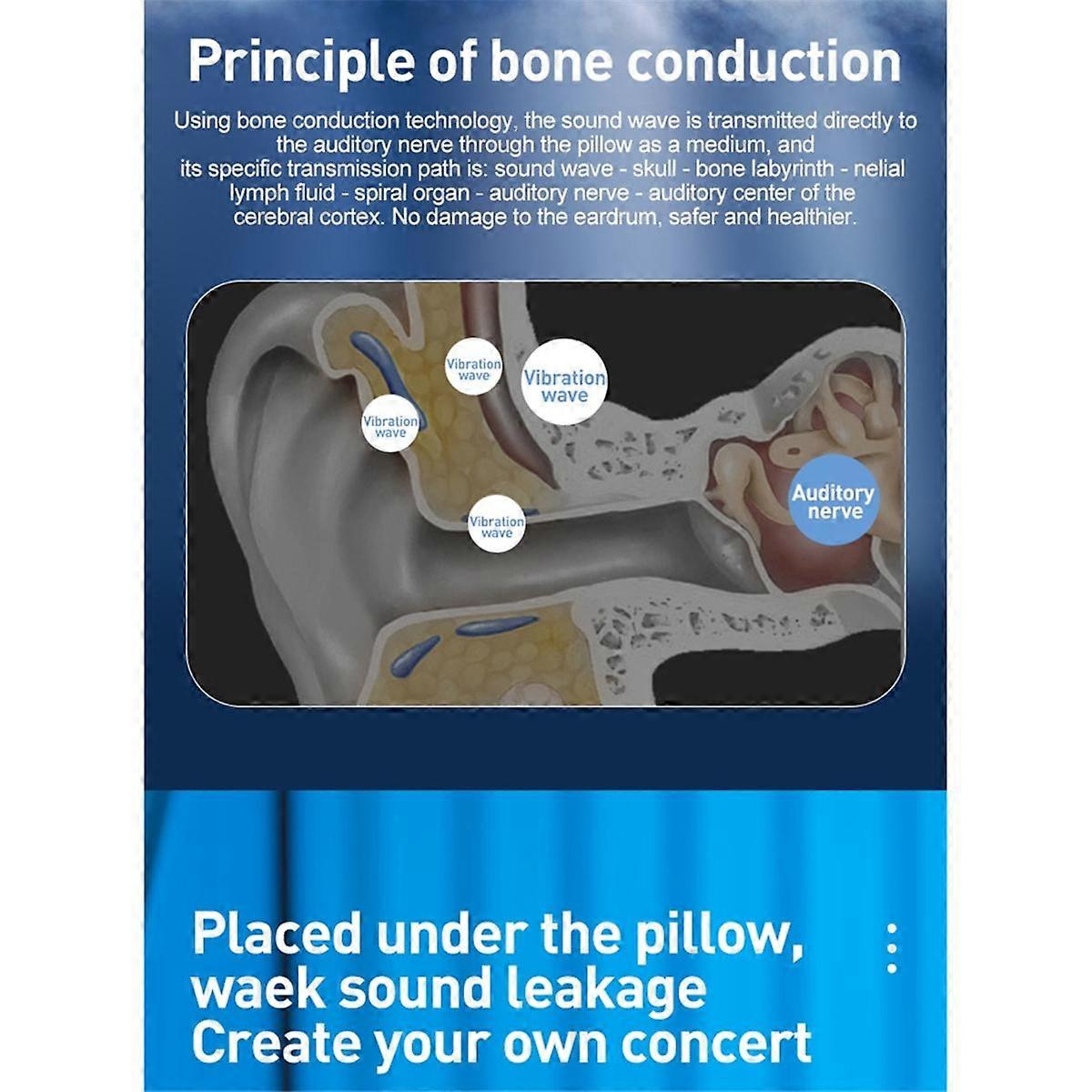 Principle of bone conduction

Using bone conduction technology, the sound wave is transmitted directly to the auditory nerve through the pillow as a medium, and its specific transmission path is: sound wave - skull - bone labyrinth - nelial lymph fluid - spiral organ - auditory nerve - auditory center of the cerebral cortex. No damage to the eardrum, safer and healthier.

Vibration wave

Vibration wave

Vibration wave

Vibration wave

Auditory nerve

Placed under the pillow, waek sound leakage Create your own concert